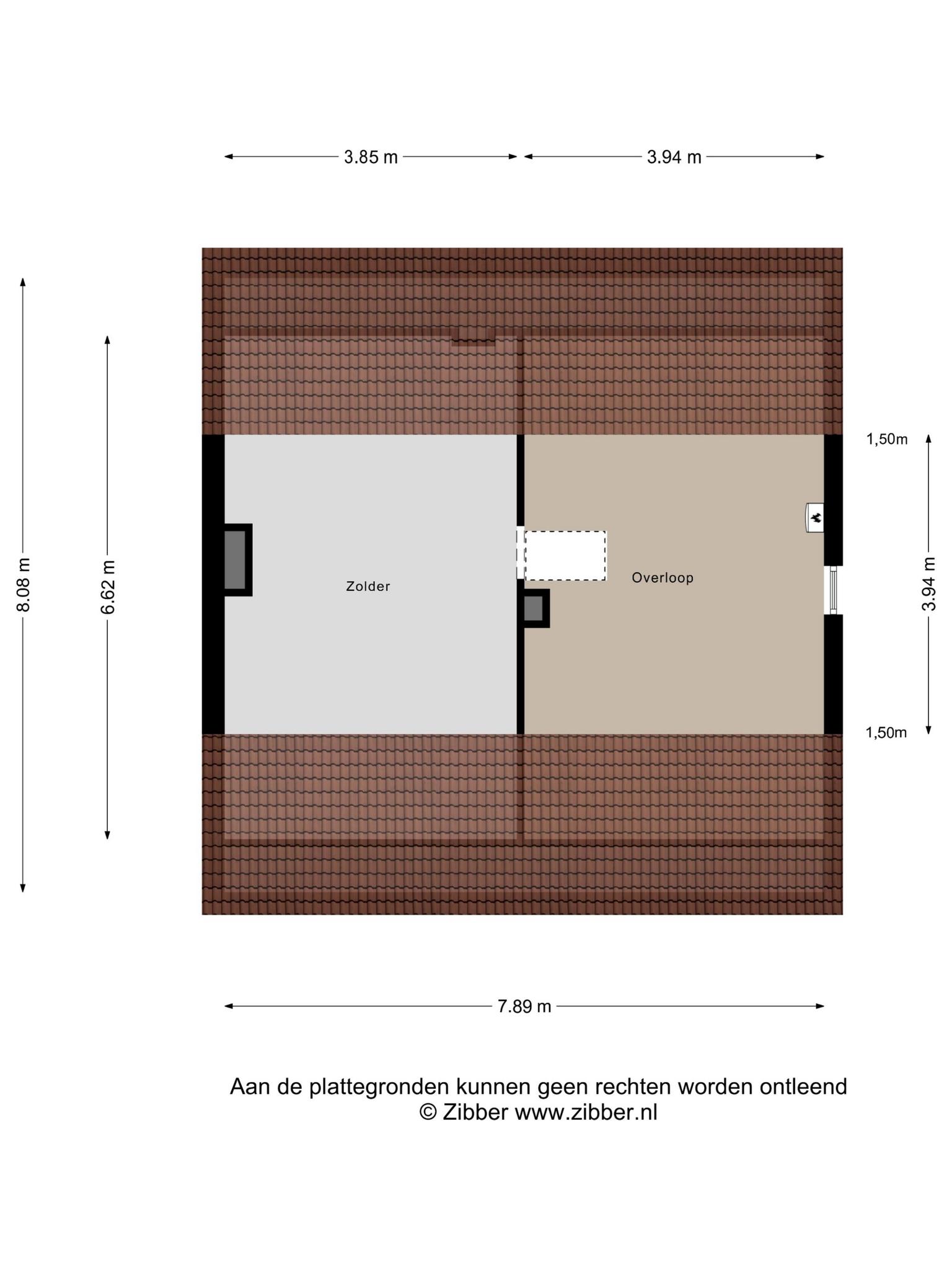 3.85 m
3.94 m

8.08 m
6.62 m

1,50m
3.94 m
1,50m

Zolder
Overloop

7.89 m

Aan de plattegronden kunnen geen rechten worden ontleend
© Zibber www.zibber.nl